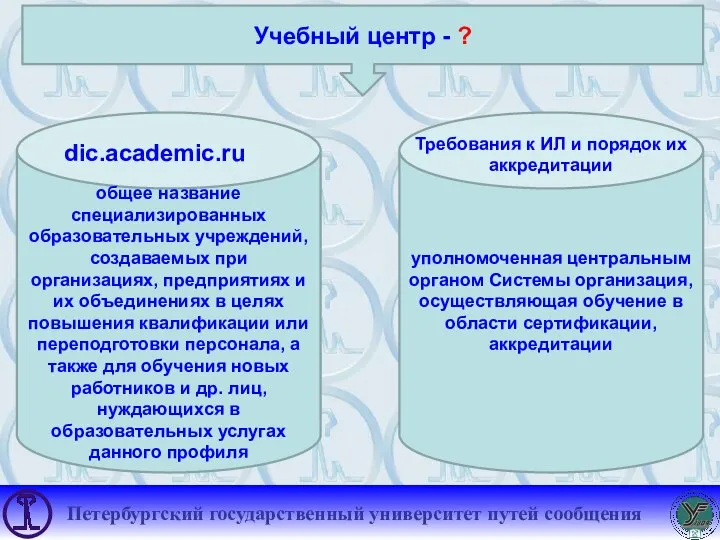 Учебный центр - ?

dic.academic.ru

общее название специализированных образовательных учреждений, создаваемых при организациях, предприятиях и их объединениях в целях повышения квалификации или переподготовки персонала, а также для обучения новых работников и др. лиц, нуждающихся в образовательных услугах данного профиля

Требования к ИЛ и порядок их аккредитации

уполномоченная центральным органом Системы организация, осуществляющая обучение в области сертификации, аккредитации

Петербургский государственный университет путей сообщения